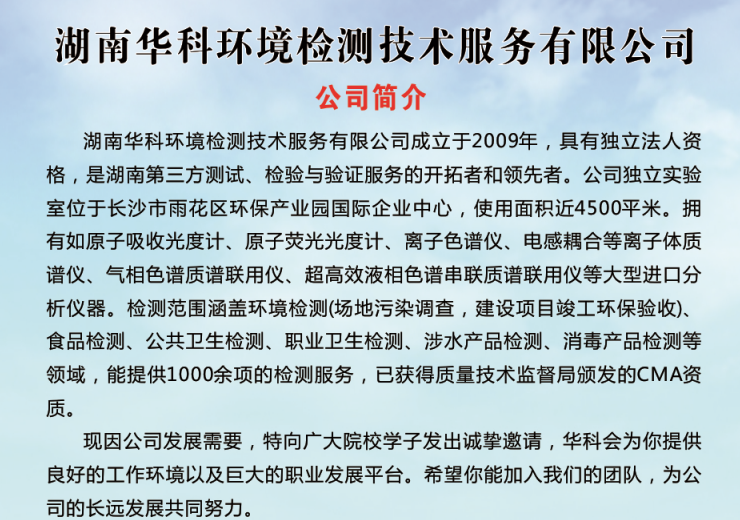 湖南华科环境检测技术服务有限公司

公司简介

湖南华科环境检测技术服务有限公司成立于2009年，具有独立法人资格，是湖南第三方测试、检验与验证服务的开拓者和领先者。公司独立实验室位于长沙市雨花区环保产业园国际企业中心，使用面积近4500平米。拥有如原子吸收光度计、原子荧光光度计、离子色谱仪、电感耦合等离子体质谱仪、气相色谱质谱联用仪、超高效液相色谱串联质谱联用仪等大型进口分析仪器。检测范围涵盖环境检测(场地污染调查，建设项目竣工环保验收)、食品检测、公共卫生检测、职业卫生检测、涉水产品检测、消毒产品检测等领域，能提供1000余项的检测服务，已获得质量技术监督局颁发的CMA资质。

现因公司发展需要，特向广大院校学子发出诚挚邀请，华科会为你提供良好的工作环境以及巨大的职业发展平台。希望你能加入我们的团队，为公司的长远发展共同努力。